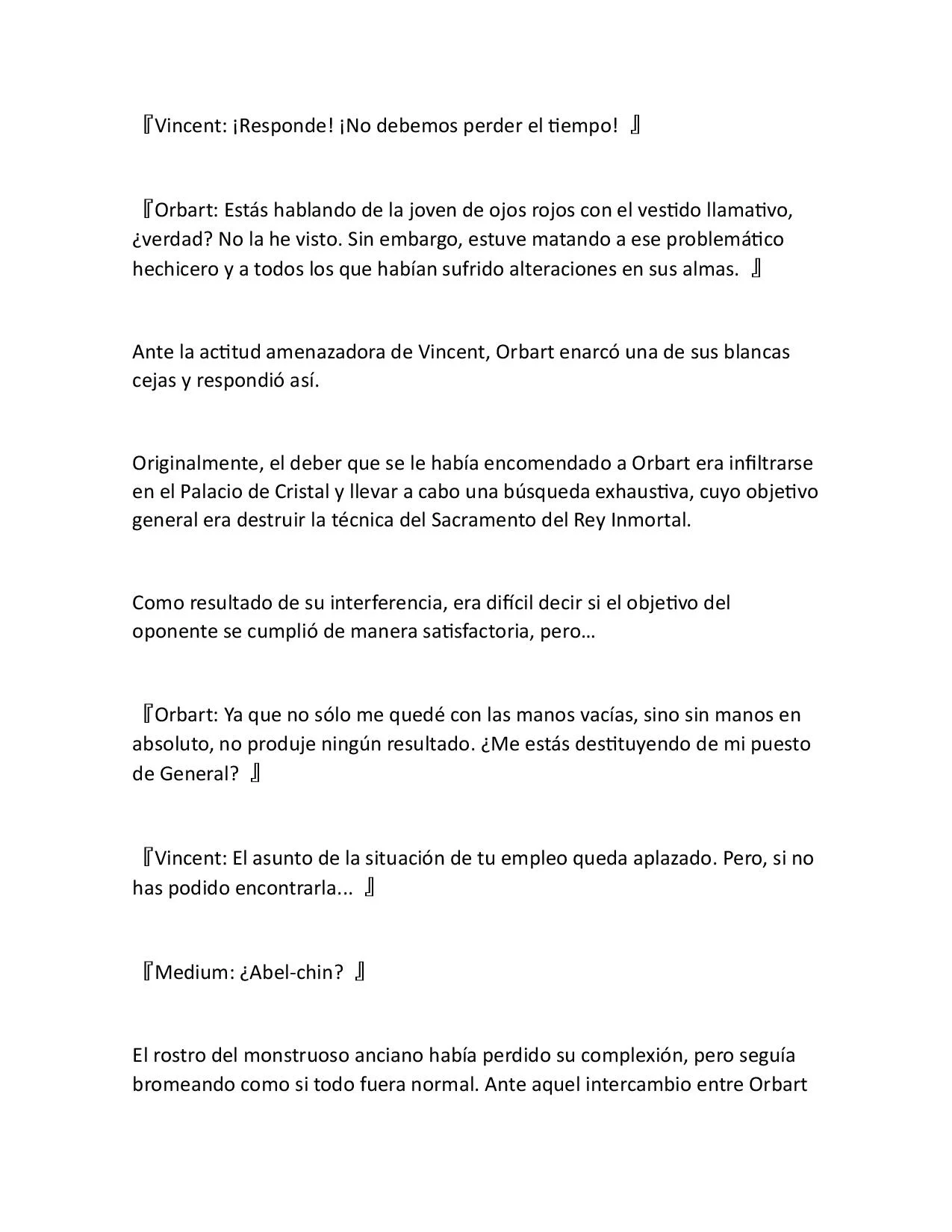 『Vincent: ¡Responde! ¡No debemos perder el tiempo! 』

『Orbart: Estás hablando de la joven de ojos rojos con el vestido llamativo, ¿verdad? No la he visto. Sin embargo, estuve matando a ese problemático hechicero y a todos los que habían sufrido alteraciones en sus almas. 』

Ante la actitud amenazadora de Vincent, Orbart enarcó una de sus blancas cejas y respondió así.

Originalmente, el deber que se le había encomendado a Orbart era infiltrarse en el Palacio de Cristal y llevar a cabo una búsqueda exhaustiva, cuyo objetivo general era destruir la técnica del Sacramento del Rey Inmortal.

Como resultado de su interferencia, era difícil decir si el objetivo del oponente se cumplió de manera satisfactoria, pero…

『Orbart: Ya que no sólo me quedé con las manos vacías, sino sin manos en absoluto, no produje ningún resultado. ¿Me estás destituyendo de mi puesto de General? 』

『Vincent: El asunto de la situación de tu empleo queda aplazado. Pero, si no has podido encontrarla... 』

『Medium: ¿Abel-chin? 』

El rostro del monstruoso anciano había perdido su complexión, pero seguía bromeando como si todo fuera normal. Ante aquel intercambio entre Orbart